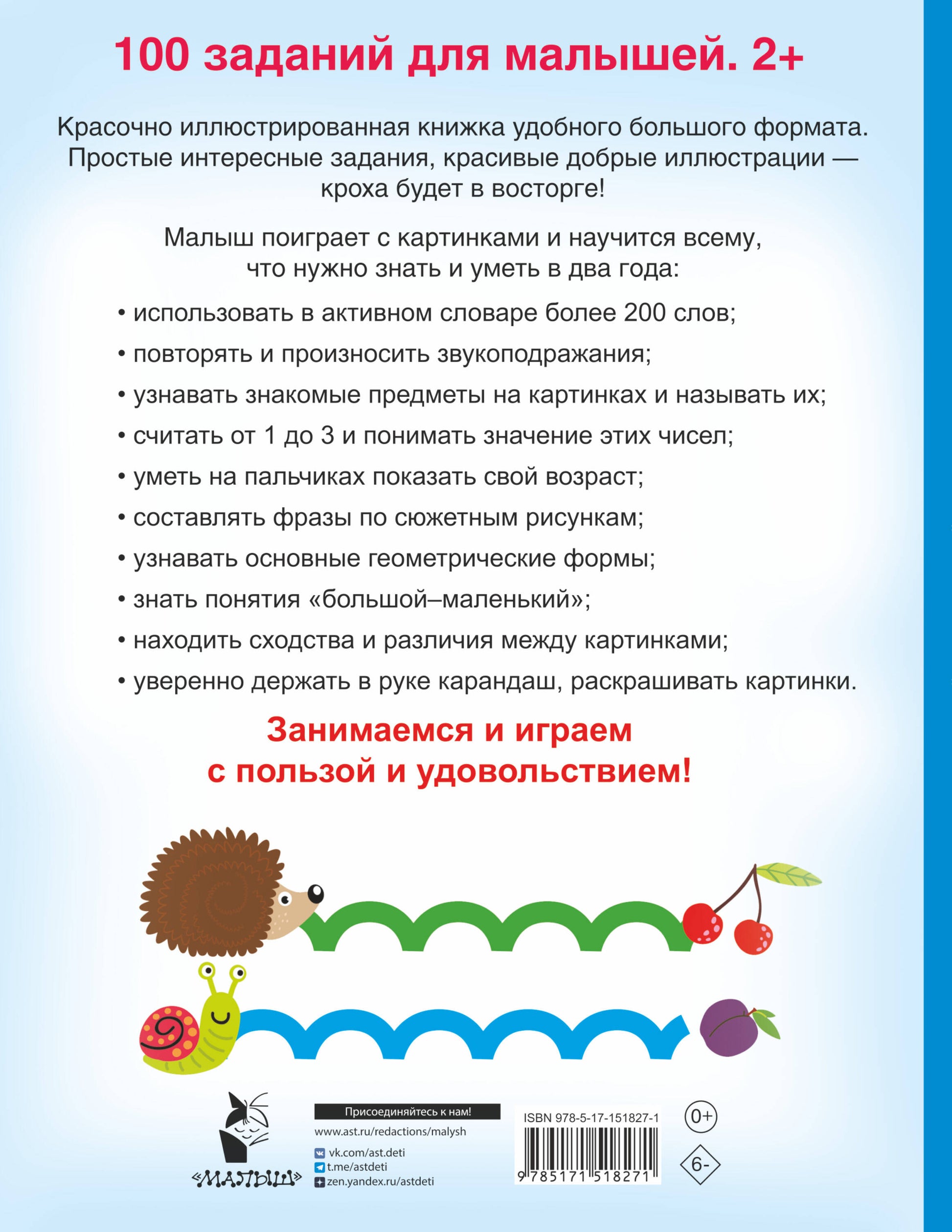 100 заданий для малышей. 2+

Красочно иллюстрированная книжка удобного большого формата. Простые интересные задания, красивые добрые иллюстрации — кроха будет в восторге!

Малыш поиграет с картинками и научится всему, что нужно знать и уметь в два года:

• использовать в активном словаре более 200 слов;

• повторять и произносить звукоподражания;

• узнавать знакомые предметы на картинках и называть их;

• считать от 1 до 3 и понимать значение этих чисел;

• уметь на пальчиках показать свой возраст;

• составлять фразы по сюжетным рисункам;

• узнавать основные геометрические формы;

• знать понятия «большой–маленький»;

• находить сходства и различия между картинками;

• уверенно держать в руке карандаш, раскрашивать картинки.

Занимаемся и играем с пользой и удовольствием!

«МАЛЫШ»

Присоединяйтесь к нам!

www.ast.ru/redactions/malysh

vk.com/ast.deti

t.me/astdeti

zen.yandex.ru/astdeti

ISBN 978-5-17-151827-1

9 785171 518271

0+

6-